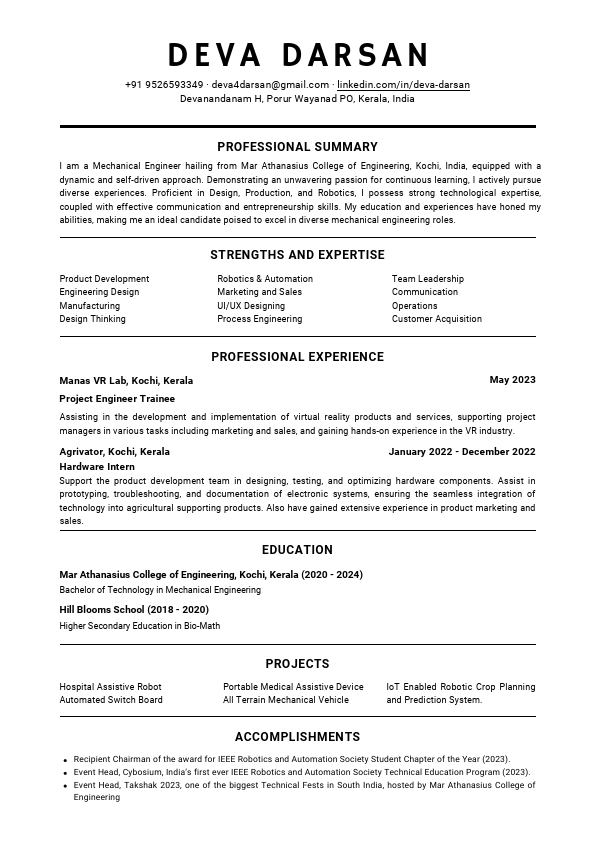 DEVA DARSAN

+91 9526593349 · deva4darsan@gmail.com · linkedin.com/in/deva-darsan
Devanandanam H, Porur Wayanad PO, Kerala, India

PROFESSIONAL SUMMARY

I am a Mechanical Engineer hailing from Mar Athanasius College of Engineering, Kochi, India, equipped with a dynamic and self-driven approach. Demonstrating an unwavering passion for continuous learning, I actively pursue diverse experiences. Proficient in Design, Production, and Robotics, I possess strong technological expertise, coupled with effective communication and entrepreneurship skills. My education and experiences have honed my abilities, making me an ideal candidate poised to excel in diverse mechanical engineering roles.

STRENGTHS AND EXPERTISE

Product Development
Engineering Design
Manufacturing
Design Thinking

Robotics & Automation
Marketing and Sales
UI/UX Designing
Process Engineering

Team Leadership
Communication
Operations
Customer Acquisition

PROFESSIONAL EXPERIENCE

Manas VR Lab, Kochi, Kerala May 2023
Project Engineer Trainee
Assisting in the development and implementation of virtual reality products and services, supporting project managers in various tasks including marketing and sales, and gaining hands-on experience in the VR industry.

Agrivator, Kochi, Kerala January 2022 - December 2022
Hardware Intern
Support the product development team in designing, testing, and optimizing hardware components. Assist in prototyping, troubleshooting, and documentation of electronic systems, ensuring the seamless integration of technology into agricultural supporting products. Also have gained extensive experience in product marketing and sales.

EDUCATION

Mar Athanasius College of Engineering, Kochi, Kerala (2020 - 2024)
Bachelor of Technology in Mechanical Engineering

Hill Blooms School (2018 - 2020)
Higher Secondary Education in Bio-Math

PROJECTS

Hospital Assistive Robot
Automated Switch Board

Portable Medical Assistive Device
All Terrain Mechanical Vehicle

IoT Enabled Robotic Crop Planning and Prediction System.

ACCOMPLISHMENTS

• Recipient Chairman of the award for IEEE Robotics and Automation Society Student Chapter of the Year (2023).
• Event Head, Cybosium, India's first ever IEEE Robotics and Automation Society Technical Education Program (2023).
• Event Head, Takshak 2023, one of the biggest Technical Fests in South India, hosted by Mar Athanasius College of Engineering